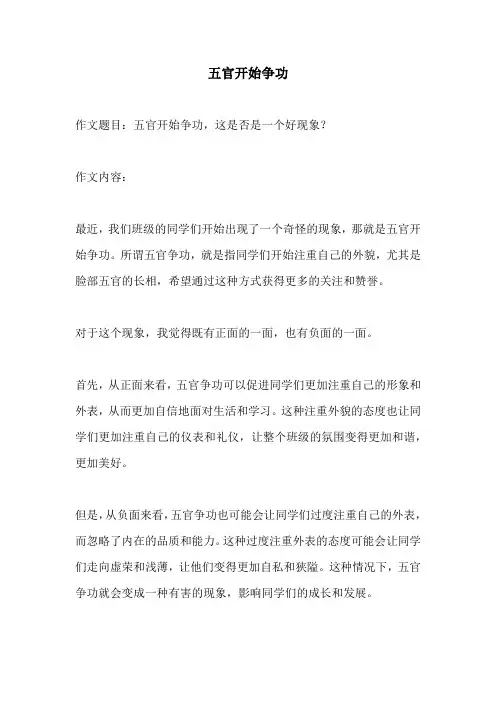 五官开始争功

作文题目：五官开始争功，这是否是一个好现象？

作文内容：

最近，我们班级的同学们开始出现了一个奇怪的现象，那就是五官开始争功。所谓五官争功，就是指同学们开始注重自己的外貌，尤其是脸部五官的长相，希望通过这种方式获得更多的关注和赞誉。

对于这个现象，我觉得既有正面的一面，也有负面的一面。

首先，从正面来看，五官争功可以促进同学们更加注重自己的形象和外表，从而更加自信地面对生活和学习。这种注重外貌的态度也让同学们更加注重自己的仪表和礼仪，让整个班级的氛围变得更加和谐，更加美好。

但是，从负面来看，五官争功也可能会让同学们过度注重自己的外表，而忽略了内在的品质和能力。这种过度注重外表的态度可能会让同学们走向虚荣和浅薄，让他们变得更加自私和狭隘。这种情况下，五官争功就会变成一种有害的现象，影响同学们的成长和发展。